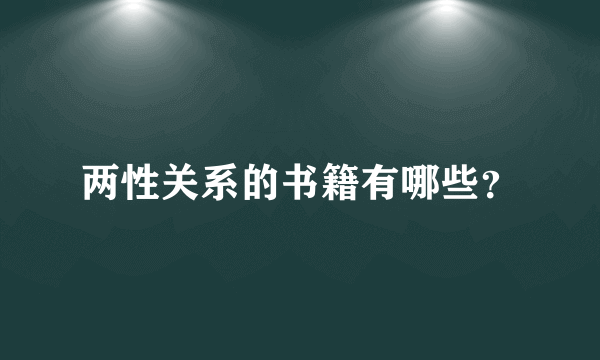 两性关系的书籍有哪些？